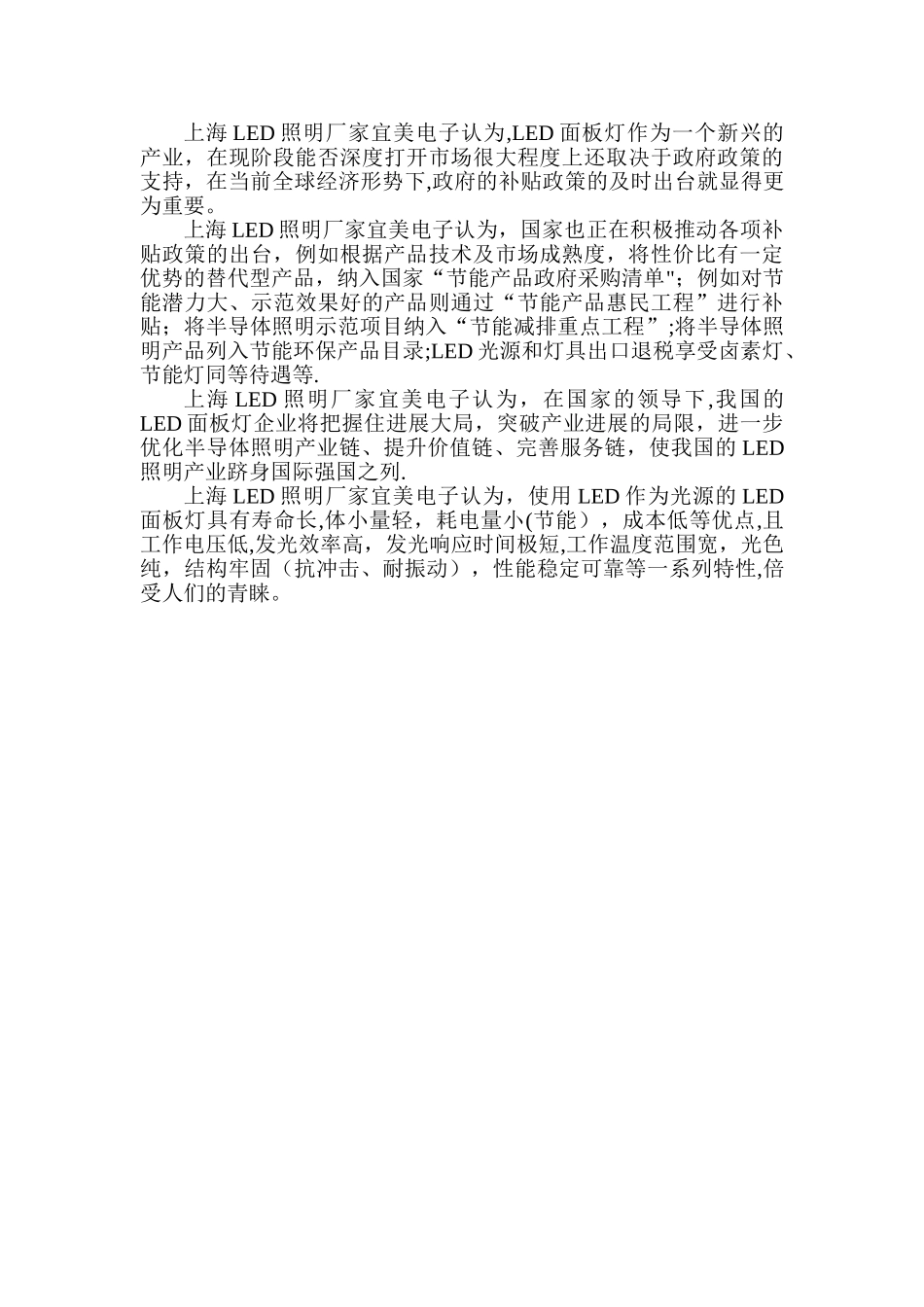 上海LED照明厂家宜美电子认为,LED面板灯作为一个新兴的产业，在现阶段能否深度打开市场很大程度上还取决于政府政策的支持，在当前全球经济形势下,政府的补贴政策的及时出台就显得更为重要。

上海LED照明厂家宜美电子认为，国家也正在积极推动各项补贴政策的出台，例如根据产品技术及市场成熟度，将性价比有一定优势的替代型产品，纳入国家“节能产品政府采购清单”;例如对节能潜力大、示范效果好的产品则通过“节能产品惠民工程”进行补贴；将半导体照明示范项目纳入“节能减排重点工程”;将半导体照明产品列入节能环保产品目录;LED光源和灯具出口退税享受卤素灯、节能灯同等待遇等.

上海LED照明厂家宜美电子认为，在国家的领导下,我国的LED面板灯企业将把握住进展大局，突破产业进展的局限，进一步优化半导体照明产业链、提升价值链、完善服务链，使我国的LED照明产业跻身国际强国之列.

上海LED照明厂家宜美电子认为，使用LED作为光源的LED面板灯具有寿命长,体小量轻，耗电量小(节能)，成本低等优点,且工作电压低,发光效率高，发光响应时间极短,工作温度范围宽，光色纯，结构牢固（抗冲击、耐振动），性能稳定可靠等一系列特性,倍受人们的青睐。